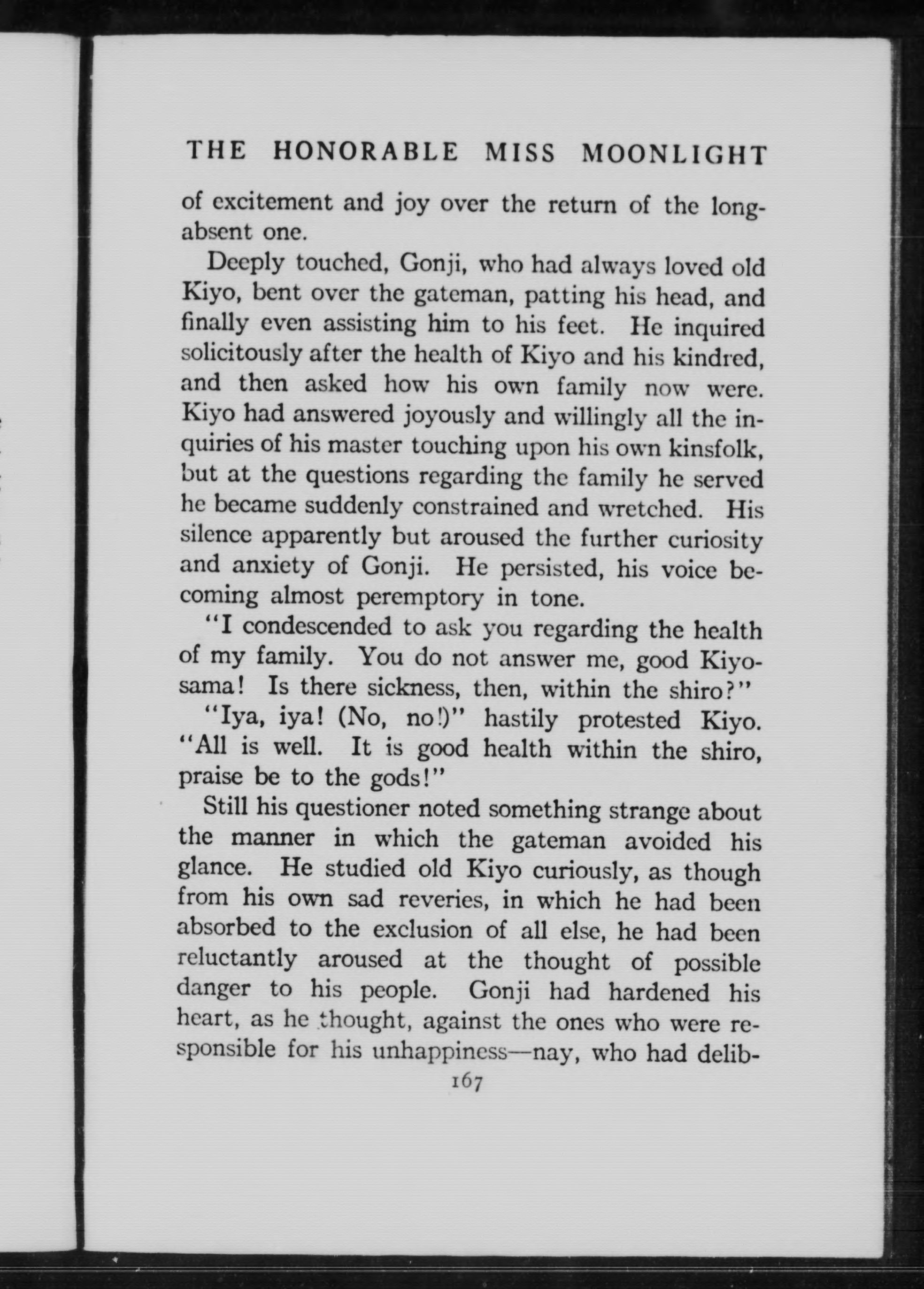 THE HONORABLE MISS MOONLIGHT

of excitement and joy over the return of the long-absent one.

Deeply touched, Gonji, who had always loved old Kiyo, bent over the gateman, patting his head, and finally even assisting him to his feet. He inquired solicitously after the health of Kiyo and his kindred, and then asked how his own family now were. Kiyo had answered joyously and willingly all the inquiries of his master touching upon his own kinsfolk, but at the questions regarding the family he served he became suddenly constrained and wretched. His silence apparently but aroused the further curiosity and anxiety of Gonji. He persisted, his voice becoming almost peremptory in tone.

"I condescended to ask you regarding the health of my family. You do not answer me, good Kiyo-sama! Is there sickness, then, within the shiro?"

"Iya, iya! (No, no!)" hastily protested Kiyo. "All is well. It is good health within the shiro, praise be to the gods!"

Still his questioner noted something strange about the manner in which the gateman avoided his glance. He studied old Kiyo curiously, as though from his own sad reveries, in which he had been absorbed to the exclusion of all else, he had been reluctantly aroused at the thought of possible danger to his people. Gonji had hardened his heart, as he thought, against the ones who were responsible for his unhappiness—nay, who had delib-

167